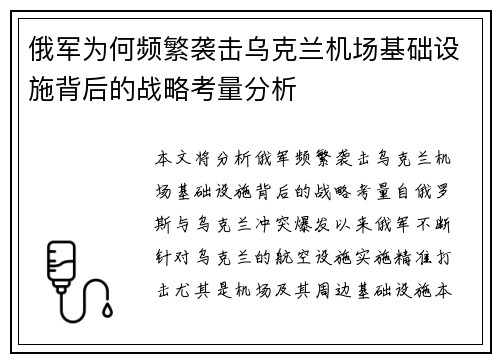 俄军为何频繁袭击乌克兰机场基础设施背后的战略考量分析

本文将分析俄军频繁袭击乌克兰机场基础设施背后的战略考量自俄罗斯与乌克兰冲突爆发以来俄军不断针对乌克兰的航空设施实施精准打击尤其是机场及其周边基础设施本